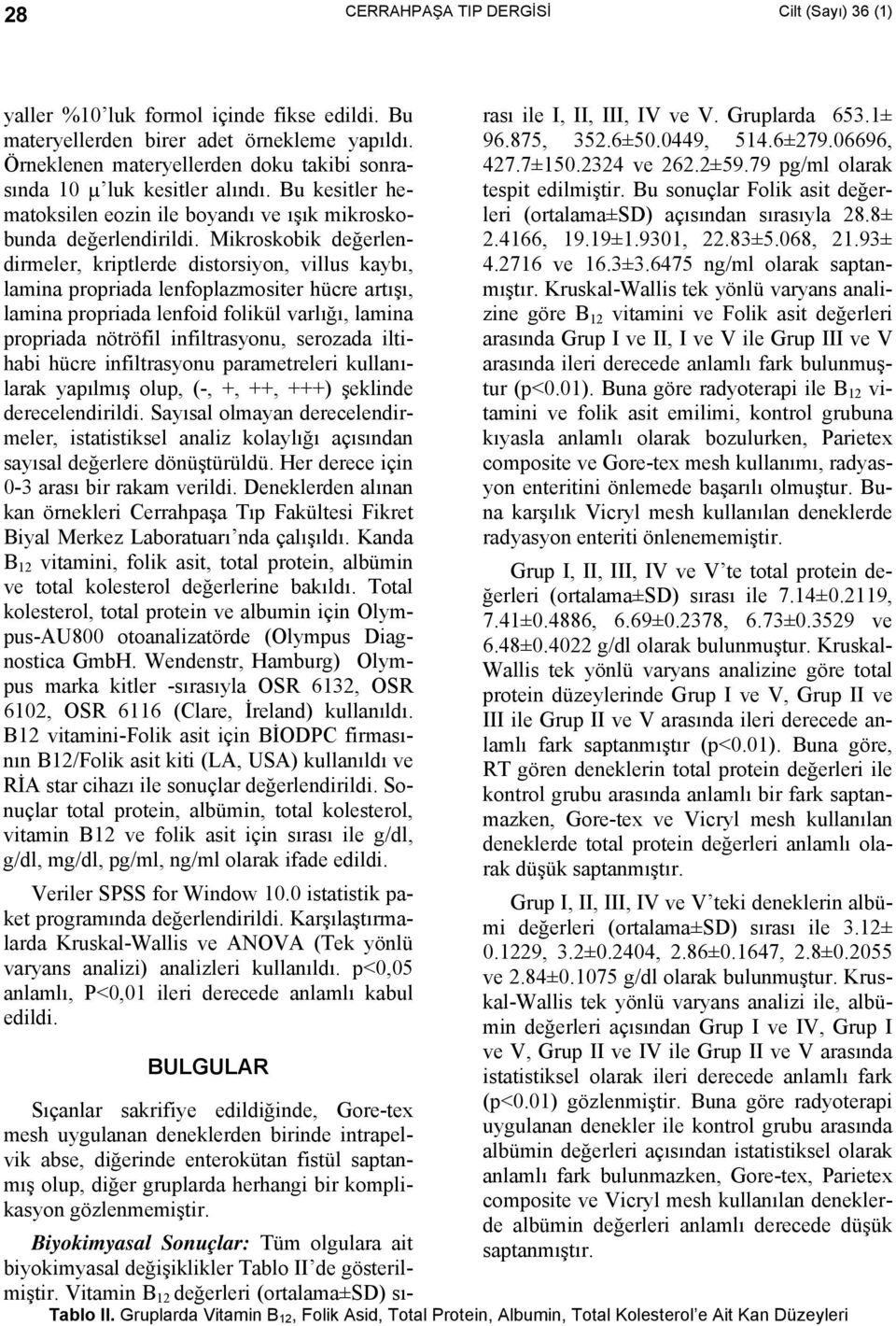 28 CERRAHPAŞA TIP DERGİSİ Cilt (Sayı) 36 (1)

yaller %10'luk formol içinde fikse edildi. Bu materyellerden birer adet örnekleme yapıldı. Örneklenen materyellerden doku takibi sonrasında 10 μ'luk kesitler alındı. Bu kesitler hematoksilen eozin ile boyandı ve ışık mikroskobunda değerlendirildi. Mikroskobik değerlendirmeler, kriptlerde distorsiyon, villus kaybı, lamina propriada lenfoplazmositer hücre artışı, lamina propriada lenfoid folikül varlığı, lamina propriada nötröfil infiltrasyonu, serozada iltihabi hücre infiltrasyonu parametreleri kullanılarak yapılmış olup, (-, +, ++, +++) şeklinde derecelendirildi. Sayısal olmayan derecelendirmeler, istatistiksel analiz kolaylığı açısından sayısal değerlere dönüştürüldü. Her derece için 0-3 arası bir rakam verildi. Deneklerden alınan kan örnekleri Cerrahpaşa Tıp Fakültesi Fikret Biyal Merkez Laboratuarı'nda çalışıldı. Kanda $B_{12}$ vitamini, folik asit, total protein, albümin ve total kolesterol değerlerine bakıldı. Total kolesterol, total protein ve albumin için Olympus-AU800 otoanalizatörde (Olympus Diagnostica GmbH. Wendenstr, Hamburg) Olympus marka kitler -sırasıyla OSR 6132, OSR 6102, OSR 6116 (Clare, İreland) kullanıldı. B12 vitamini-Folik asit için BİODPC firmasının B12/Folik asit kiti (LA, USA) kullanıldı ve RİA star cihazı ile sonuçlar değerlendirildi. Sonuçlar total protein, albümin, total kolesterol, vitamin B12 ve folik asit için sırası ile g/dl, g/dl, mg/dl, pg/ml, ng/ml olarak ifade edildi.

Veriler SPSS for Window 10.0 istatistik paket programında değerlendirildi. Karşılaştırmalarda Kruskal-Wallis ve ANOVA (Tek yönlü varyans analizi) analizleri kullanıldı. p<0,05 anlamlı, P<0,01 ileri derecede anlamlı kabul edildi.

BULGULAR

Sıçanlar sakrifiye edildiğinde, Gore-tex mesh uygulanan deneklerden birinde intrapelvik abse, diğerinde enterokütan fistül saptanmış olup, diğer gruplarda herhangi bir komplikasyon gözlenmemiştir.

Biyokimyasal Sonuçlar: Tüm olgulara ait biyokimyasal değişiklikler Tablo II'de gösterilmiştir. Vitamin $B_{12}$ değerleri (ortalama±SD) sırası ile I, II, III, IV ve V. Gruplarda 653.1± 96.875, 352.6±50.0449, 514.6±279.06696, 427.7±150.2324 ve 262.2±59.79 pg/ml olarak tespit edilmiştir. Bu sonuçlar Folik asit değerleri (ortalama±SD) açısından sırasıyla 28.8± 2.4166, 19.19±1.9301, 22.83±5.068, 21.93± 4.2716 ve 16.3±3.6475 ng/ml olarak saptanmıştır. Kruskal-Wallis tek yönlü varyans analizine göre $B_{12}$ vitamini ve Folik asit değerleri arasında Grup I ve II, I ve V ile Grup III ve V arasında ileri derecede anlamlı fark bulunmuştur (p<0.01). Buna göre radyoterapi ile $B_{12}$ vitamini ve folik asit emilimi, kontrol grubuna kıyasla anlamlı olarak bozulurken, Parietex composite ve Gore-tex mesh kullanımı, radyasyon enteritini önlemede başarılı olmuştur. Buna karşılık Vicryl mesh kullanılan deneklerde radyasyon enteriti önlenememiştir.

Grup I, II, III, IV ve V'te total protein değerleri (ortalama±SD) sırası ile 7.14±0.2119, 7.41±0.4886, 6.69±0.2378, 6.73±0.3529 ve 6.48±0.4022 g/dl olarak bulunmuştur. Kruskal-Wallis tek yönlü varyans analizine göre total protein düzeylerinde Grup I ve V, Grup II ve III ile Grup II ve V arasında ileri derecede anlamlı fark saptanmıştır (p<0.01). Buna göre, RT gören deneklerin total protein değerleri ile kontrol grubu arasında anlamlı bir fark saptanmazken, Gore-tex ve Vicryl mesh kullanılan deneklerde total protein değerleri anlamlı olarak düşük saptanmıştır.

Grup I, II, III, IV ve V'teki deneklerin albümi değerleri (ortalama±SD) sırası ile 3.12± 0.1229, 3.2±0.2404, 2.86±0.1647, 2.8±0.2055 ve 2.84±0.1075 g/dl olarak bulunmuştur. Kruskal-Wallis tek yönlü varyans analizi ile, albümin değerleri açısından Grup I ve IV, Grup I ve V, Grup II ve IV ile Grup II ve V arasında istatistiksel olarak ileri derecede anlamlı fark (p<0.01) gözlenmiştir. Buna göre radyoterapi uygulanan denekler ile kontrol grubu arasında albümin değerleri açısından istatistiksel olarak anlamlı fark bulunmazken, Gore-tex, Parietex composite ve Vicryl mesh kullanılan deneklerde albümin değerleri anlamlı derecede düşük saptanmıştır.

Tablo II. Gruplarda Vitamin $B_{12}$, Folik Asid, Total Protein, Albumin, Total Kolesterol'e Ait Kan Düzeyleri